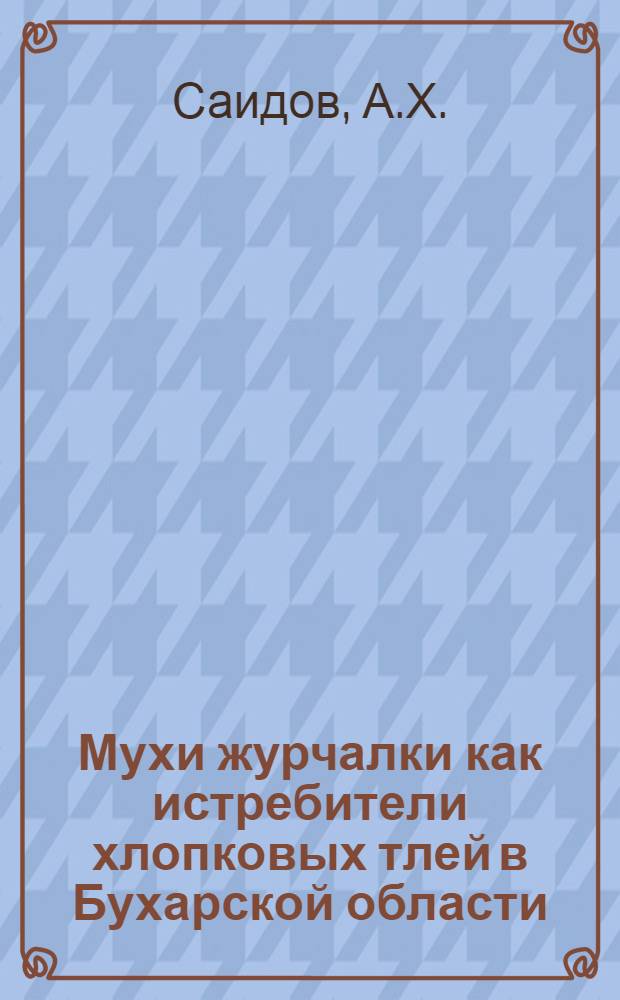 Саидов, А.Х.

Мухи журчалки как истребители хлопковых тлей в Бухарской области